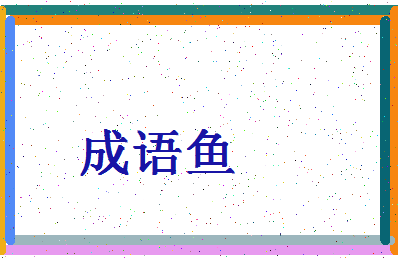 成语鱼